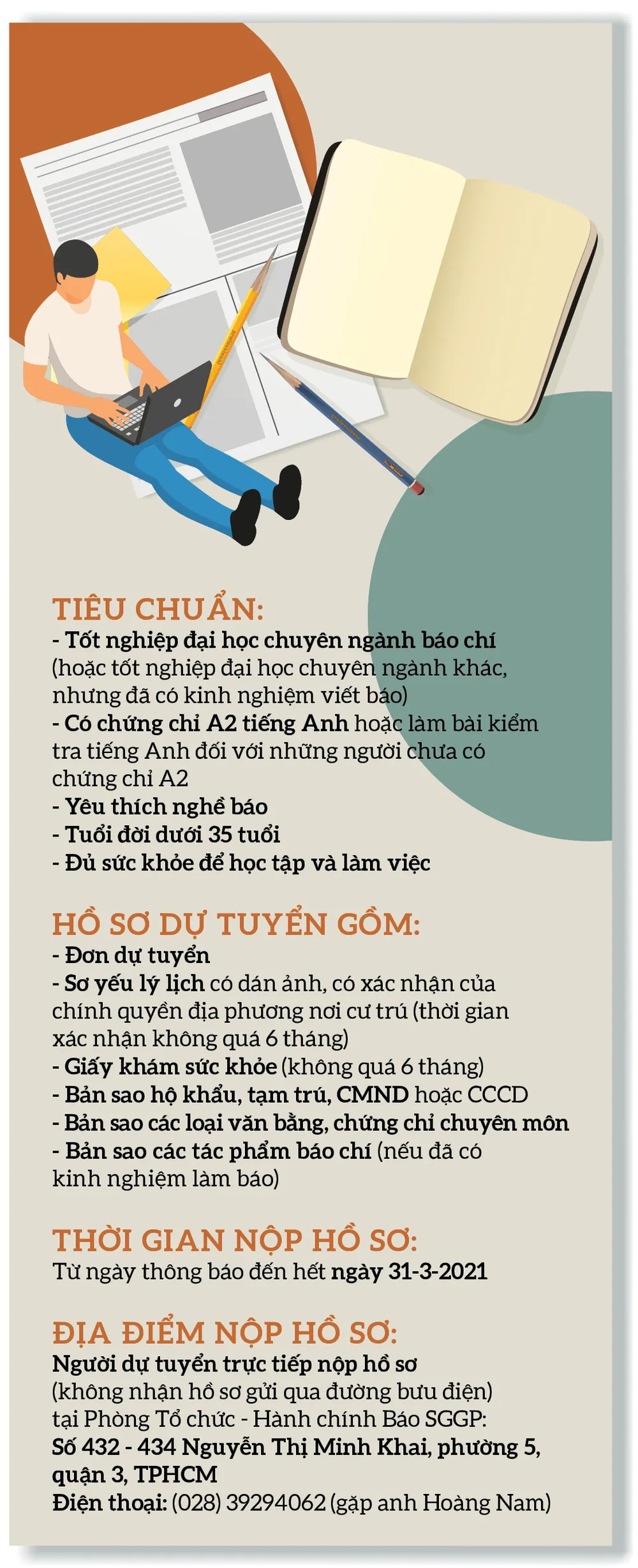 TIÊU CHUẨN:
- Tốt nghiệp đại học chuyên ngành báo chí (hoặc tốt nghiệp đại học chuyên ngành khác, nhưng đã có kinh nghiệm viết báo)
- Có chứng chỉ A2 tiếng Anh hoặc làm bài kiểm tra tiếng Anh đối với những người chưa có chứng chỉ A2
- Yêu thích nghề báo
- Tuổi đời dưới 35 tuổi
- Đủ sức khỏe để học tập và làm việc

HỒ SƠ DỰ TUYỂN GỒM:
- Đơn dự tuyển
- Sơ yếu lý lịch có dán ảnh, có xác nhận của chính quyền địa phương nơi cư trú (thời gian xác nhận không quá 6 tháng)
- Giấy khám sức khỏe (không quá 6 tháng)
- Bản sao hộ khẩu, tạm trú, CMND hoặc CCCD
- Bản sao các loại văn bằng, chứng chỉ chuyên môn
- Bản sao các tác phẩm báo chí (nếu đã có kinh nghiệm làm báo)

THỜI GIAN NỘP HỒ SƠ:
Từ ngày thông báo đến hết ngày 31-3-2021

ĐỊA ĐIỂM NỘP HỒ SƠ:
Người dự tuyển trực tiếp nộp hồ sơ
(không nhận hồ sơ gửi qua đường bưu điện)
tại Phòng Tổ chức - Hành chính Báo SGGP:
Số 432 - 434 Nguyễn Thị Minh Khai, phường 5, quận 3, TPHCM
Điện thoại: (028) 39294062 (gặp anh Hoàng Nam)